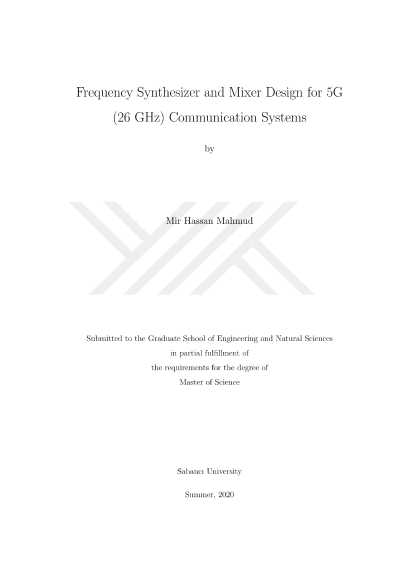 Frequency Synthesizer and Mixer Design for 5G (26 GHz) Communication Systems

by

Mir Hassan Mahmud

Submitted to the Graduate School of Engineering and Natural Sciences
in partial fulfillment of
the requirements for the degree of
Master of Science

Sabancı University

Summer, 2020